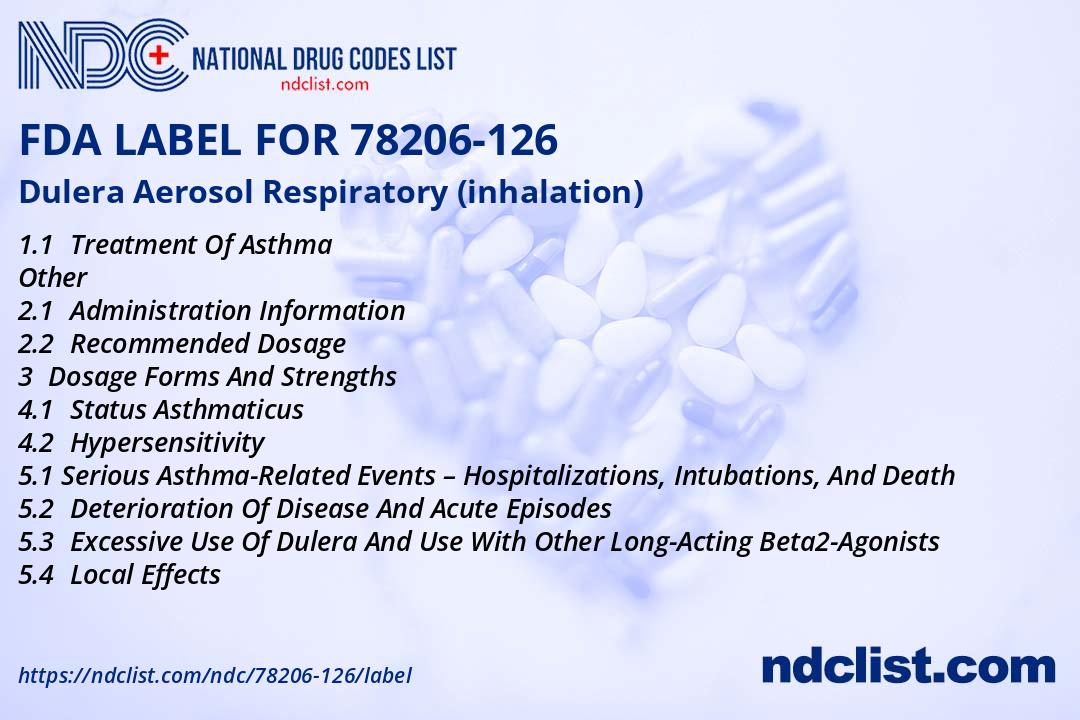 NDC NATIONAL DRUG CODES LIST
ndclist.com

FDA LABEL FOR 78206-126

Dulera Aerosol Respiratory (inhalation)

1.1 Treatment Of Asthma
Other
2.1 Administration Information
2.2 Recommended Dosage
3 Dosage Forms And Strengths
4.1 Status Asthmaticus
4.2 Hypersensitivity
5.1 Serious Asthma-Related Events – Hospitalizations, Intubations, And Death
5.2 Deterioration Of Disease And Acute Episodes
5.3 Excessive Use Of Dulera And Use With Other Long-Acting Beta2-Agonists
5.4 Local Effects

https://ndclist.com/ndc/78206-126/label

ndclist.com